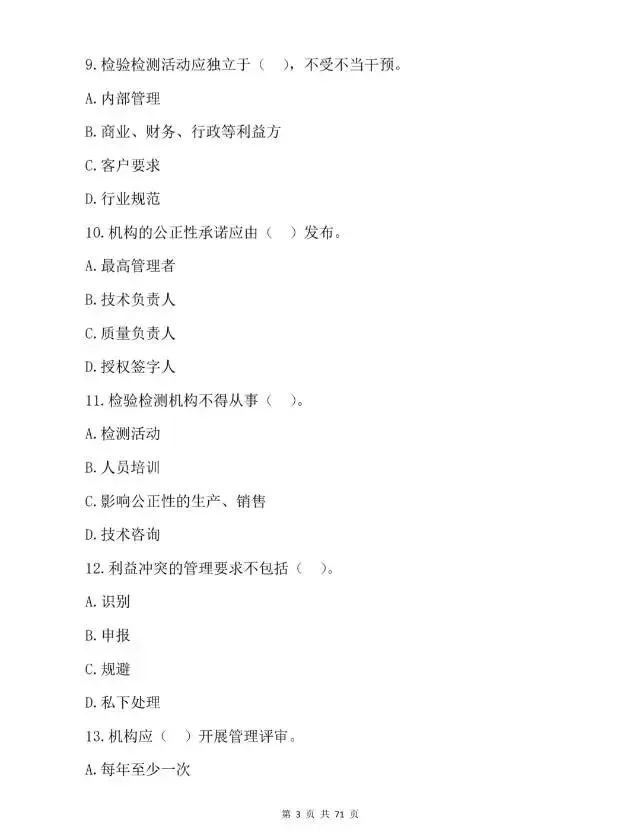 9. 检验检测活动应独立于（ ），不受不当干预。

A. 内部管理

B. 商业、财务、行政等利益方

C. 客户要求

D. 行业规范

10. 机构的公正性承诺应由（ ）发布。

A. 最高管理者

B. 技术负责人

C. 质量负责人

D. 授权签字人

11. 检验检测机构不得从事（ ）。

A. 检测活动

B. 人员培训

C. 影响公正性的生产、销售

D. 技术咨询

12. 利益冲突的管理要求不包括（ ）。

A. 识别

B. 申报

C. 规避

D. 私下处理

13. 机构应（ ）开展管理评审。

A. 每年至少一次

第 3 页 共 71 页